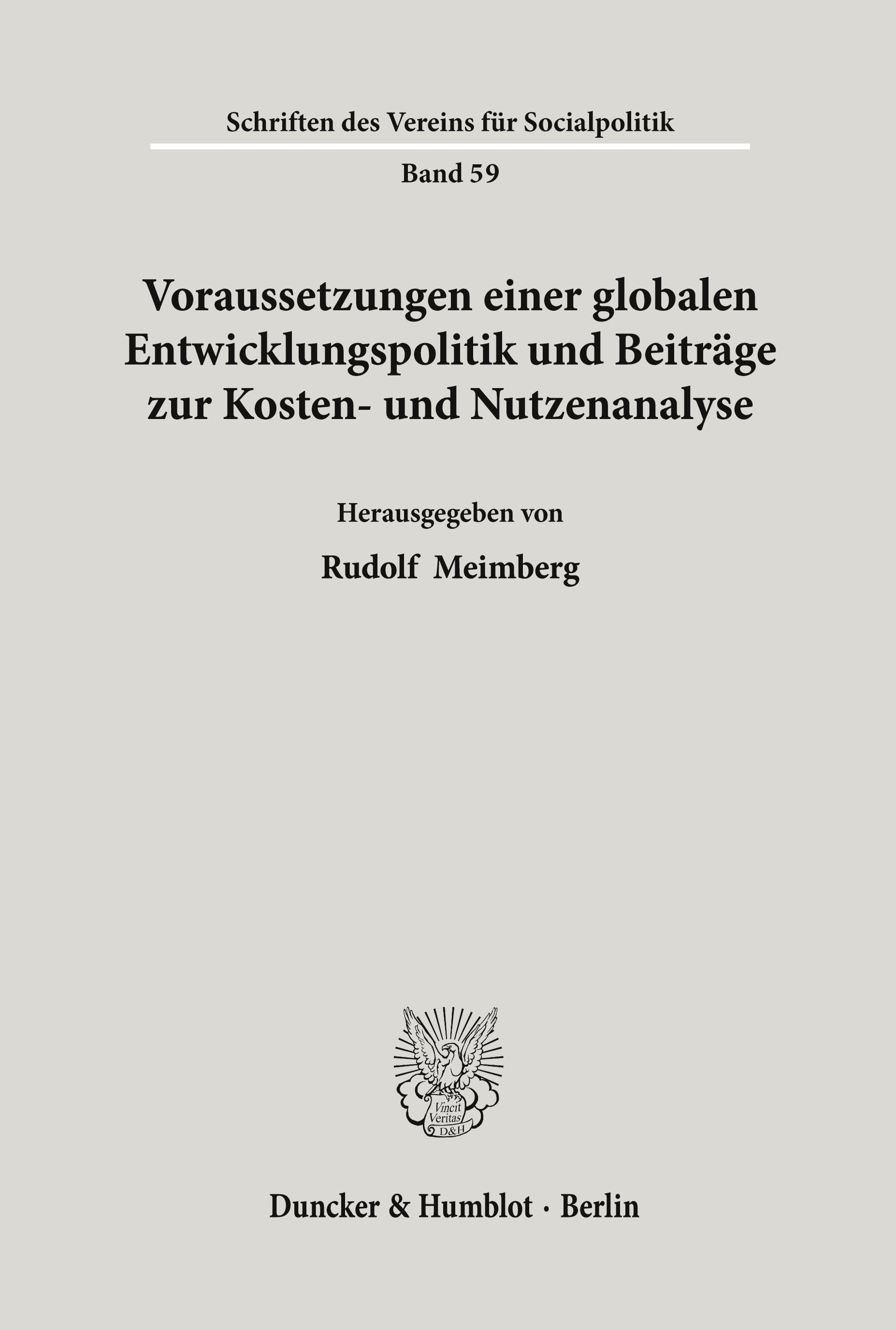 Schriften des Vereins für Socialpolitik

Band 59

Voraussetzungen einer globalen Entwicklungspolitik und Beiträge zur Kosten- und Nutzenanalyse

Herausgegeben von

Rudolf Meimberg

Vincit Veritas D&H

Duncker & Humblot · Berlin